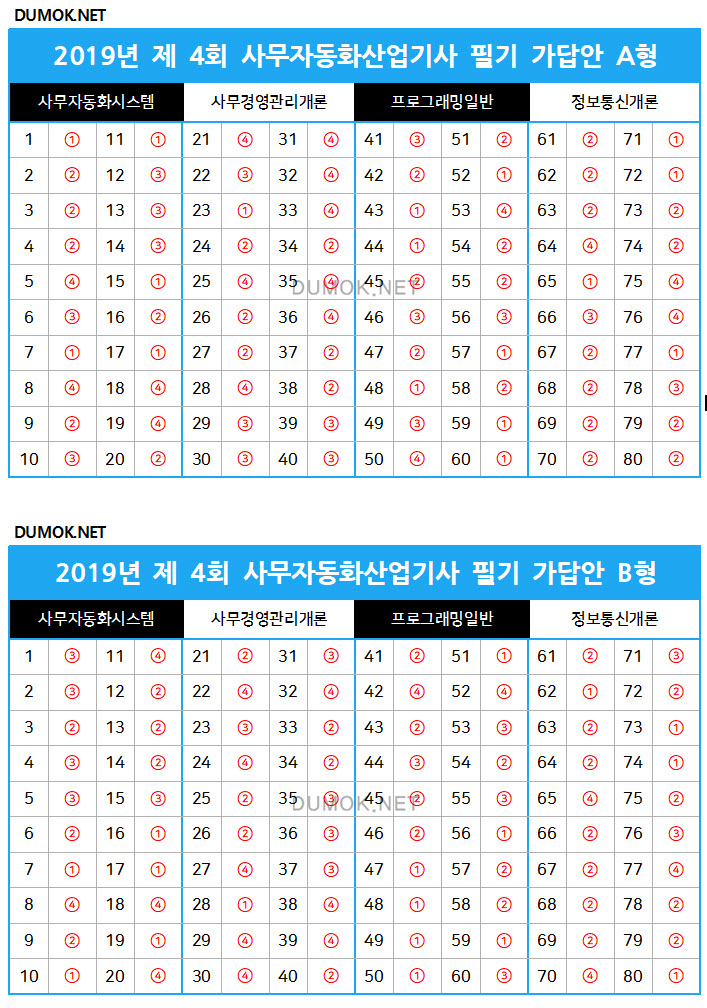 DUMOK.NET

2019년 제 4회 사무자동화산업기사 필기 가답안 A형

| 사무자동화시스템 | | | | 사무경영관리개론 | | | | 프로그래밍일반 | | | | 정보통신개론 | | | |
|---|---|---|---|---|---|---|---|---|---|---|---|---|---|---|---|
| 1 | ① | 11 | ① | 21 | ④ | 31 | ④ | 41 | ③ | 51 | ② | 61 | ② | 71 | ① |
| 2 | ② | 12 | ③ | 22 | ③ | 32 | ④ | 42 | ② | 52 | ① | 62 | ② | 72 | ① |
| 3 | ② | 13 | ③ | 23 | ① | 33 | ④ | 43 | ① | 53 | ④ | 63 | ② | 73 | ② |
| 4 | ② | 14 | ③ | 24 | ② | 34 | ② | 44 | ① | 54 | ② | 64 | ④ | 74 | ② |
| 5 | ④ | 15 | ① | 25 | ④ | 35 | ④ | 45 | ② | 55 | ② | 65 | ① | 75 | ④ |
| 6 | ③ | 16 | ② | 26 | ② | 36 | ④ | 46 | ③ | 56 | ③ | 66 | ③ | 76 | ④ |
| 7 | ① | 17 | ① | 27 | ② | 37 | ② | 47 | ② | 57 | ① | 67 | ② | 77 | ① |
| 8 | ④ | 18 | ④ | 28 | ④ | 38 | ② | 48 | ① | 58 | ② | 68 | ② | 78 | ③ |
| 9 | ② | 19 | ④ | 29 | ③ | 39 | ③ | 49 | ③ | 59 | ① | 69 | ② | 79 | ② |
| 10 | ③ | 20 | ② | 30 | ③ | 40 | ③ | 50 | ④ | 60 | ① | 70 | ② | 80 | ② |

DUMOK.NET

DUMOK.NET

2019년 제 4회 사무자동화산업기사 필기 가답안 B형

| 사무자동화시스템 | | | | 사무경영관리개론 | | | | 프로그래밍일반 | | | | 정보통신개론 | | | |
|---|---|---|---|---|---|---|---|---|---|---|---|---|---|---|---|
| 1 | ③ | 11 | ④ | 21 | ② | 31 | ③ | 41 | ② | 51 | ① | 61 | ② | 71 | ③ |
| 2 | ③ | 12 | ② | 22 | ④ | 32 | ④ | 42 | ④ | 52 | ④ | 62 | ① | 72 | ② |
| 3 | ② | 13 | ② | 23 | ③ | 33 | ② | 43 | ② | 53 | ③ | 63 | ② | 73 | ① |
| 4 | ③ | 14 | ② | 24 | ④ | 34 | ② | 44 | ③ | 54 | ② | 64 | ② | 74 | ① |
| 5 | ③ | 15 | ③ | 25 | ② | 35 | ③ | 45 | ② | 55 | ③ | 65 | ④ | 75 | ② |
| 6 | ② | 16 | ① | 26 | ② | 36 | ③ | 46 | ② | 56 | ① | 66 | ② | 76 | ③ |
| 7 | ① | 17 | ① | 27 | ④ | 37 | ③ | 47 | ① | 57 | ② | 67 | ② | 77 | ④ |
| 8 | ④ | 18 | ④ | 28 | ① | 38 | ④ | 48 | ① | 58 | ② | 68 | ② | 78 | ② |
| 9 | ② | 19 | ① | 29 | ④ | 39 | ④ | 49 | ① | 59 | ① | 69 | ② | 79 | ② |
| 10 | ① | 20 | ④ | 30 | ④ | 40 | ② | 50 | ① | 60 | ③ | 70 | ④ | 80 | ① |

DUMOK.NET